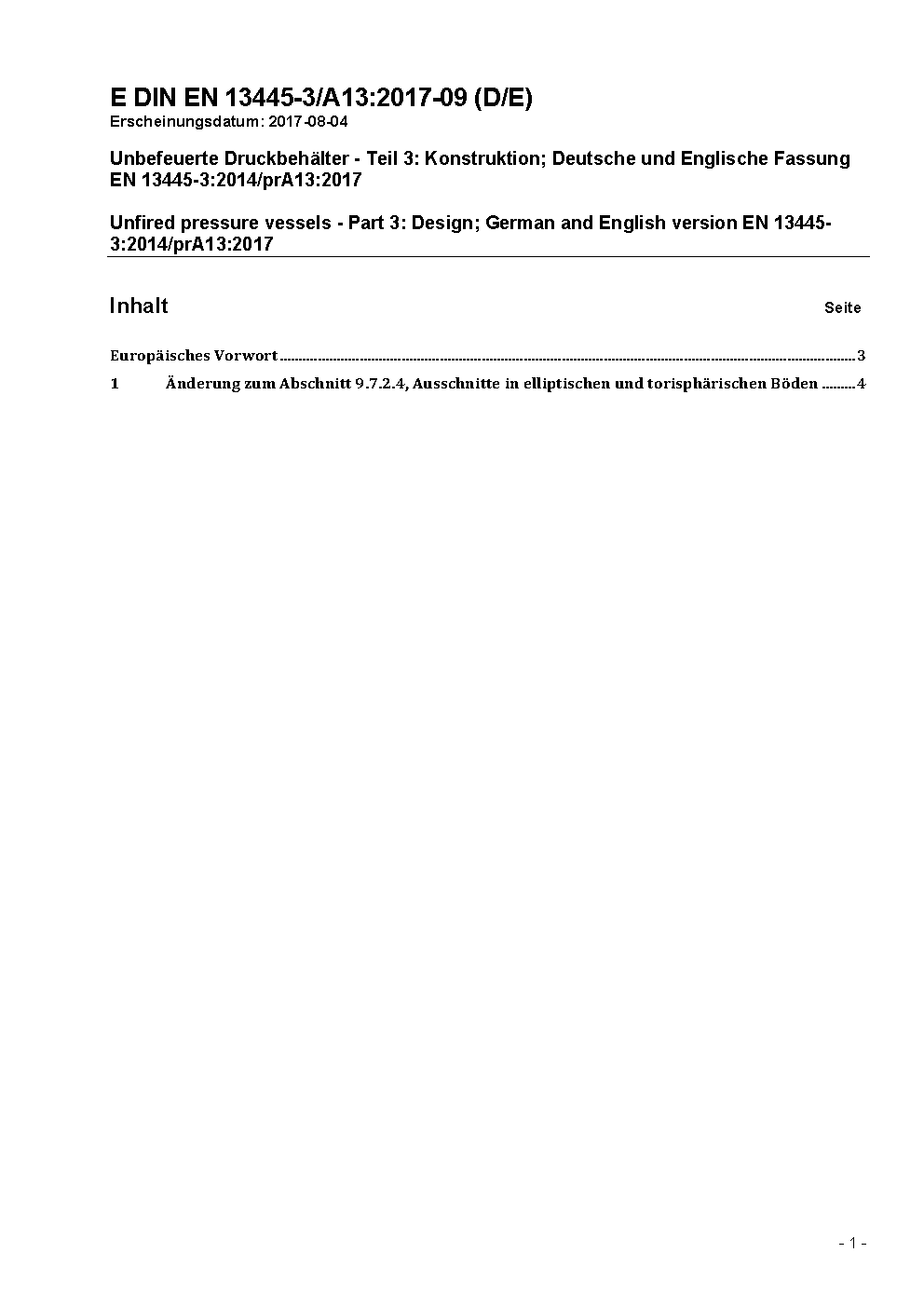 E DIN EN 13445-3/A13:2017-09 (D/E)
Erscheinungsdatum: 2017-08-04

Unbefeuerte Druckbehälter - Teil 3: Konstruktion; Deutsche und Englische Fassung EN 13445-3:2014/prA13:2017

Unfired pressure vessels - Part 3: Design; German and English version EN 13445-3:2014/prA13:2017

Inhalt
Seite

Europäisches Vorwort 3
1 Änderung zum Abschnitt 9.7.2.4, Ausschnitte in elliptischen und torisphärischen Böden 4

- 1 -